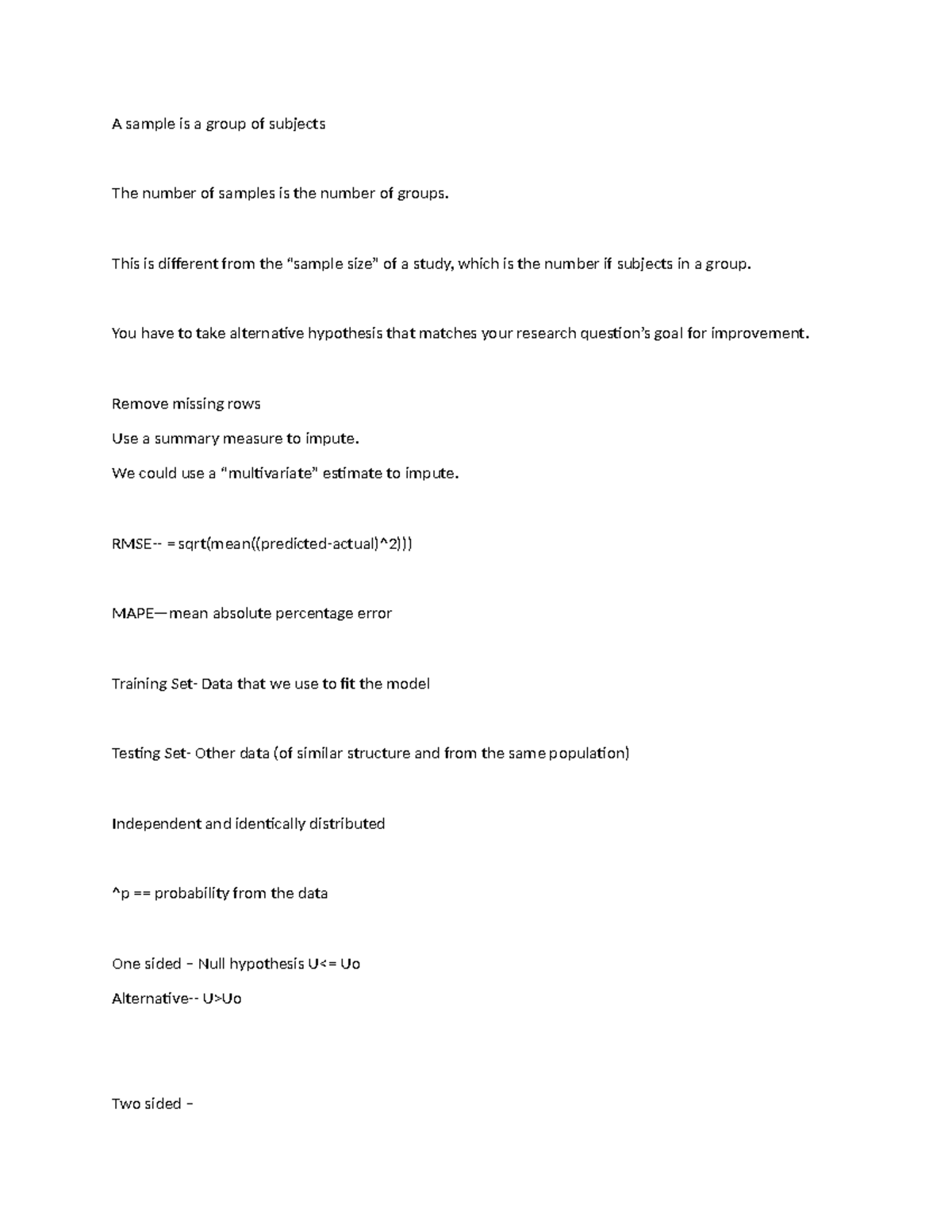 A sample is a group of subjects

The number of samples is the number of groups.

This is different from the "sample size" of a study, which is the number if subjects in a group.

You have to take alternative hypothesis that matches your research question's goal for improvement.

Remove missing rows

Use a summary measure to impute.

We could use a "multivariate" estimate to impute.

RMSE-- = sqrt(mean((predicted-actual)^2)))

MAPE—mean absolute percentage error

Training Set- Data that we use to fit the model

Testing Set- Other data (of similar structure and from the same population)

Independent and identically distributed

^p == probability from the data

One sided – Null hypothesis U<= Uo

Alternative-- U>Uo

Two sided –